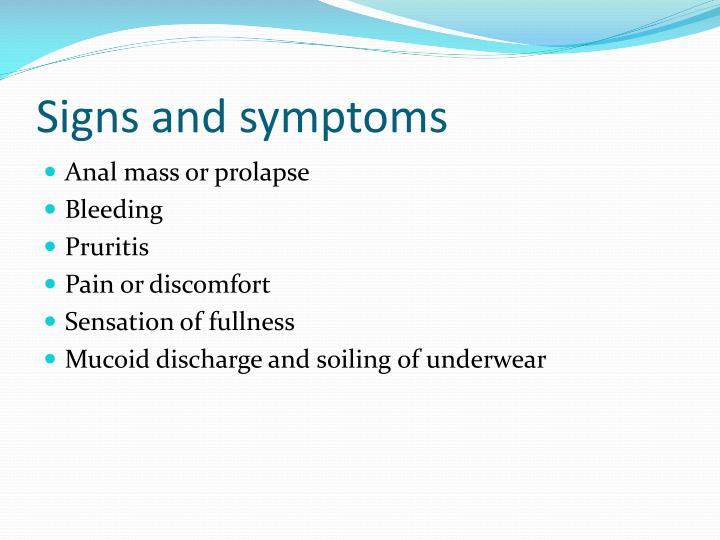 Signs and symptoms

- Anal mass or prolapse
- Bleeding
- Pruritis
- Pain or discomfort
- Sensation of fullness
- Mucoid discharge and soiling of underwear